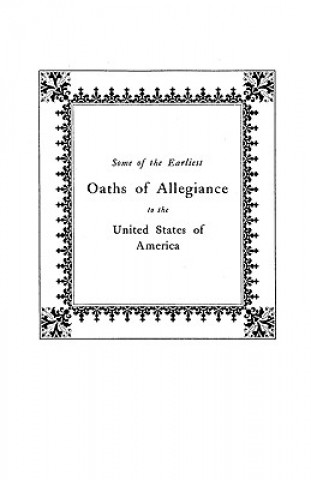 Some of the Earliest

Oaths of Allegiance

to the

United States of America